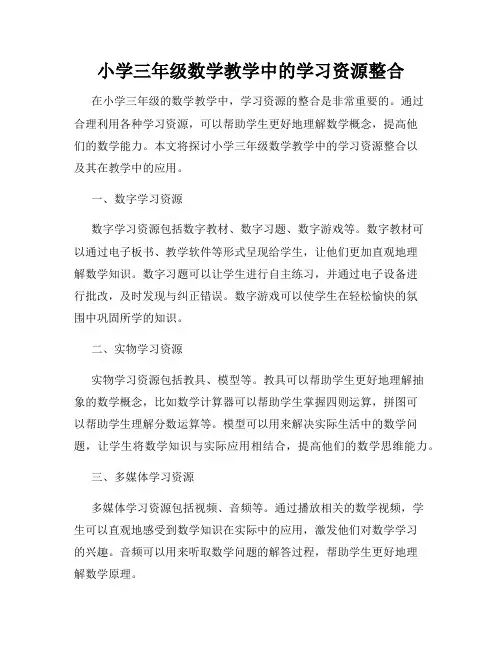 小学三年级数学教学中的学习资源整合

在小学三年级的数学教学中，学习资源的整合是非常重要的。通过合理利用各种学习资源，可以帮助学生更好地理解数学概念，提高他们的数学能力。本文将探讨小学三年级数学教学中的学习资源整合以及其在教学中的应用。

一、数字学习资源

数字学习资源包括数字教材、数字习题、数字游戏等。数字教材可以通过电子板书、教学软件等形式呈现给学生，让他们更加直观地理解数学知识。数字习题可以让学生进行自主练习，并通过电子设备进行批改，及时发现与纠正错误。数字游戏可以使学生在轻松愉快的氛围中巩固所学的知识。

二、实物学习资源

实物学习资源包括教具、模型等。教具可以帮助学生更好地理解抽象的数学概念，比如数学计算器可以帮助学生掌握四则运算，拼图可以帮助学生理解分数运算等。模型可以用来解决实际生活中的数学问题，让学生将数学知识与实际应用相结合，提高他们的数学思维能力。

三、多媒体学习资源

多媒体学习资源包括视频、音频等。通过播放相关的数学视频，学生可以直观地感受到数学知识在实际中的应用，激发他们对数学学习的兴趣。音频可以用来听取数学问题的解答过程，帮助学生更好地理解数学原理。